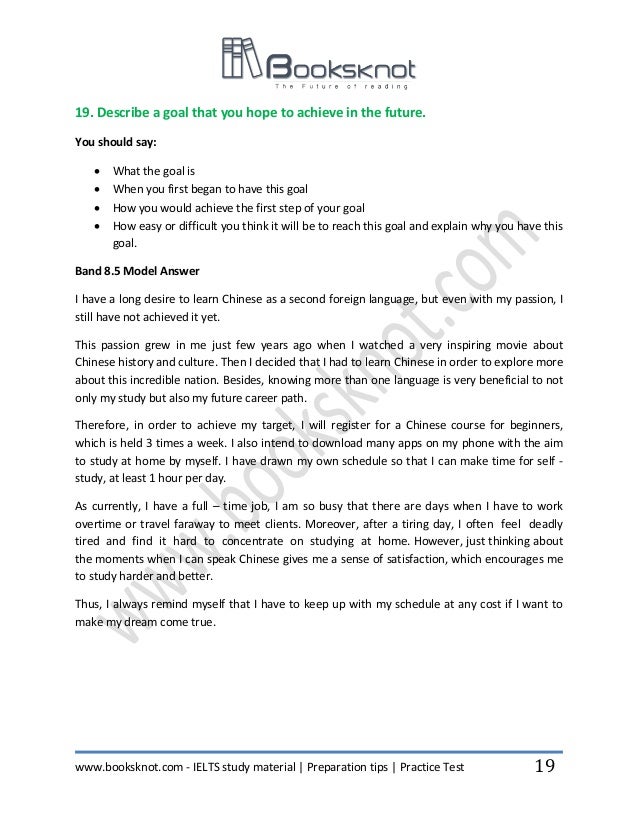 Booksknot
The Future of reading

19. Describe a goal that you hope to achieve in the future.

You should say:

- What the goal is
- When you first began to have this goal
- How you would achieve the first step of your goal
- How easy or difficult you think it will be to reach this goal and explain why you have this goal.

Band 8.5 Model Answer

I have a long desire to learn Chinese as a second foreign language, but even with my passion, I still have not achieved it yet.

This passion grew in me just few years ago when I watched a very inspiring movie about Chinese history and culture. Then I decided that I had to learn Chinese in order to explore more about this incredible nation. Besides, knowing more than one language is very beneficial to not only my study but also my future career path.

Therefore, in order to achieve my target, I will register for a Chinese course for beginners, which is held 3 times a week. I also intend to download many apps on my phone with the aim to study at home by myself. I have drawn my own schedule so that I can make time for self - study, at least 1 hour per day.

As currently, I have a full – time job, I am so busy that there are days when I have to work overtime or travel faraway to meet clients. Moreover, after a tiring day, I often feel deadly tired and find it hard to concentrate on studying at home. However, just thinking about the moments when I can speak Chinese gives me a sense of satisfaction, which encourages me to study harder and better.

Thus, I always remind myself that I have to keep up with my schedule at any cost if I want to make my dream come true.

www.booksknot.com

www.booksknot.com - IELTS study material | Preparation tips | Practice Test 19